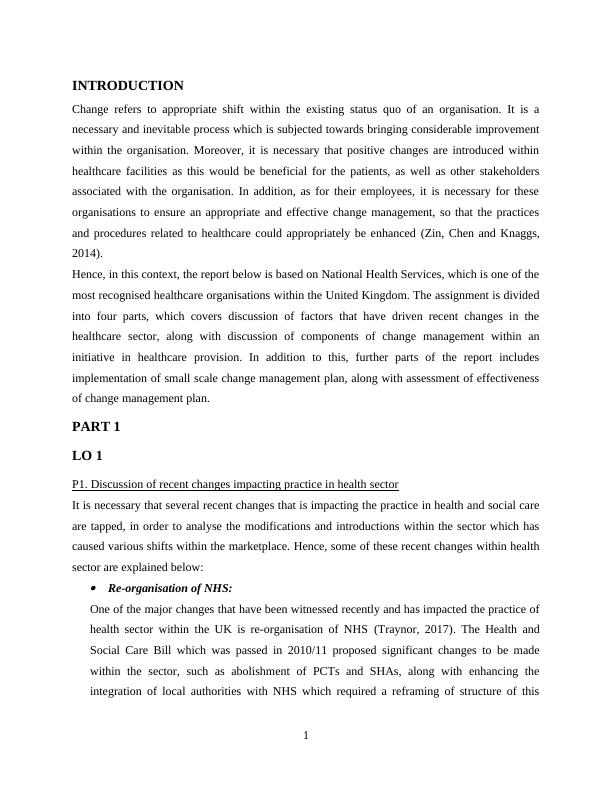 INTRODUCTION

Change refers to appropriate shift within the existing status quo of an organisation. It is a necessary and inevitable process which is subjected towards bringing considerable improvement within the organisation. Moreover, it is necessary that positive changes are introduced within healthcare facilities as this would be beneficial for the patients, as well as other stakeholders associated with the organisation. In addition, as for their employees, it is necessary for these organisations to ensure an appropriate and effective change management, so that the practices and procedures related to healthcare could appropriately be enhanced (Zin, Chen and Knaggs, 2014).

Hence, in this context, the report below is based on National Health Services, which is one of the most recognised healthcare organisations within the United Kingdom. The assignment is divided into four parts, which covers discussion of factors that have driven recent changes in the healthcare sector, along with discussion of components of change management within an initiative in healthcare provision. In addition to this, further parts of the report includes implementation of small scale change management plan, along with assessment of effectiveness of change management plan.

PART 1

LO 1

P1. Discussion of recent changes impacting practice in health sector

It is necessary that several recent changes that is impacting the practice in health and social care are tapped, in order to analyse the modifications and introductions within the sector which has caused various shifts within the marketplace. Hence, some of these recent changes within health sector are explained below:

• Re-organisation of NHS:

One of the major changes that have been witnessed recently and has impacted the practice of health sector within the UK is re-organisation of NHS (Traynor, 2017). The Health and Social Care Bill which was passed in 2010/11 proposed significant changes to be made within the sector, such as abolishment of PCTs and SHAs, along with enhancing the integration of local authorities with NHS which required a reframing of structure of this

1